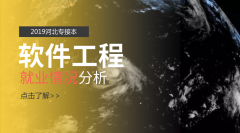 2019河北专接本

软件工程

就业情况分析

点击了解>>